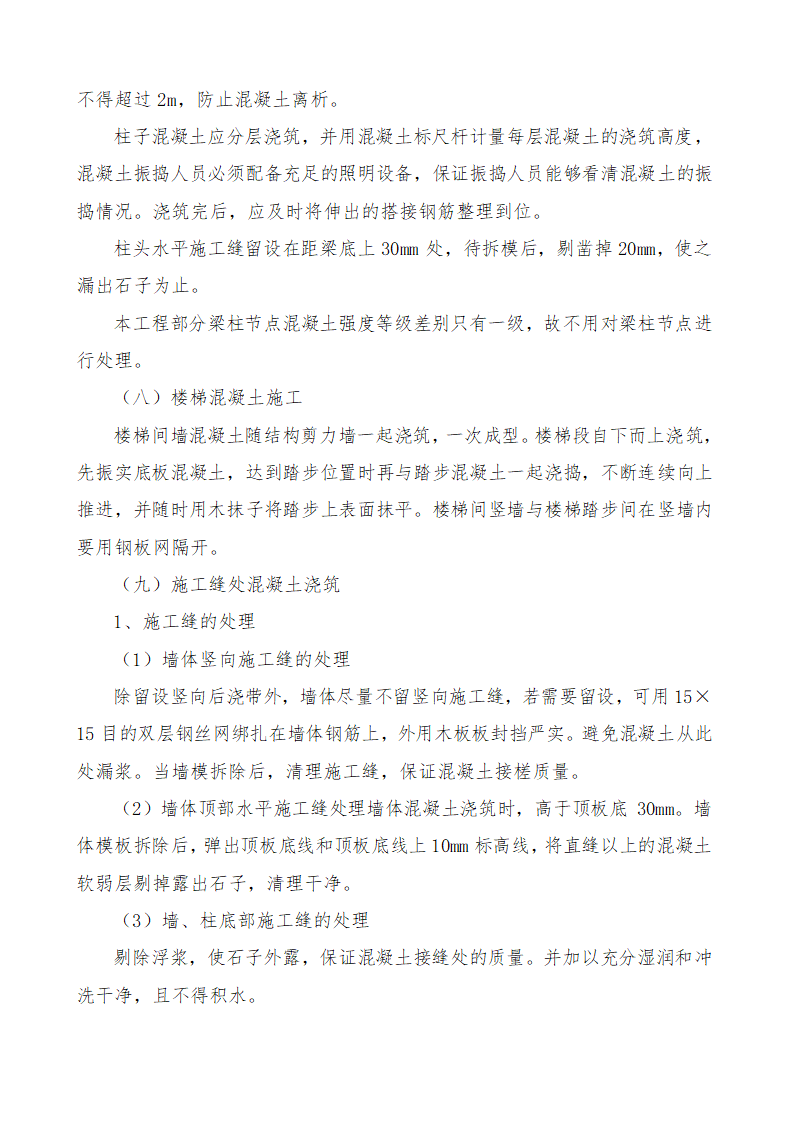 不得超过 2m，防止混凝土离析。

柱子混凝土应分层浇筑，并用混凝土标尺杆计量每层混凝土的浇筑高度，混凝土振捣人员必须配备充足的照明设备，保证振捣人员能够看清混凝土的振捣情况。浇筑完后，应及时将伸出的搭接钢筋整理到位。

柱头水平施工缝留设在距梁底上 30mm 处，待拆模后，剔凿掉 20mm，使之漏出石子为止。

本工程部分梁柱节点混凝土强度等级差别只有一级，故不用对梁柱节点进行处理。

（八）楼梯混凝土施工

楼梯间墙混凝土随结构剪力墙一起浇筑，一次成型。楼梯段自下而上浇筑，先振实底板混凝土，达到踏步位置时再与踏步混凝土一起浇捣，不断连续向上推进，并随时用木抹子将踏步上表面抹平。楼梯间竖墙与楼梯踏步间在竖墙内要用钢板网隔开。

（九）施工缝处混凝土浇筑

1、施工缝的处理

（1）墙体竖向施工缝的处理

除留设竖向后浇带外，墙体尽量不留竖向施工缝，若需要留设，可用 15×15 目的双层钢丝网绑扎在墙体钢筋上，外用木板板封挡严实。避免混凝土从此处漏浆。当墙模拆除后，清理施工缝，保证混凝土接槎质量。

（2）墙体顶部水平施工缝处理墙体混凝土浇筑时，高于顶板底 30mm。墙体模板拆除后，弹出顶板底线和顶板底线上 10mm 标高线，将直缝以上的混凝土软弱层剔掉露出石子，清理干净。

（3）墙、柱底部施工缝的处理

剔除浮浆，使石子外露，保证混凝土接缝处的质量。并加以充分湿润和冲洗干净，且不得积水。